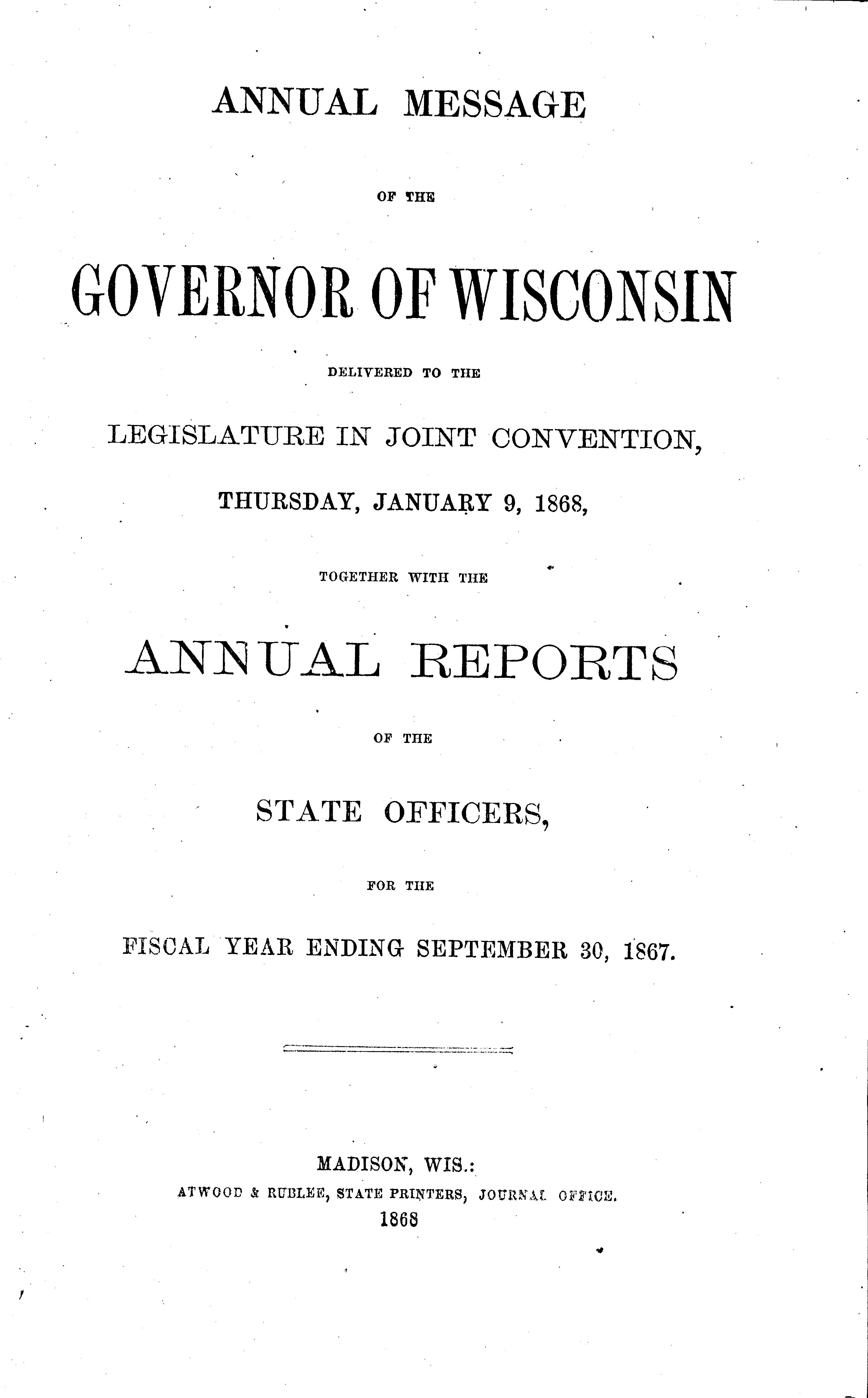 ANNUAL MESSAGE

OF THE

GOVERNOR OF WISCONSIN

DELIVERED TO THE

LEGISLATURE IN JOINT CONVENTION,

THURSDAY, JANUARY 9, 1868,

TOGETHER WITH THE

ANNUAL REPORTS

OF THE

STATE OFFICERS,

FOR THE

FISCAL YEAR ENDING SEPTEMBER 30, 1867.

MADISON, WIS.:
ATWOOD & RUBLEE, STATE PRINTERS, JOURNAL OFFICE.
1868